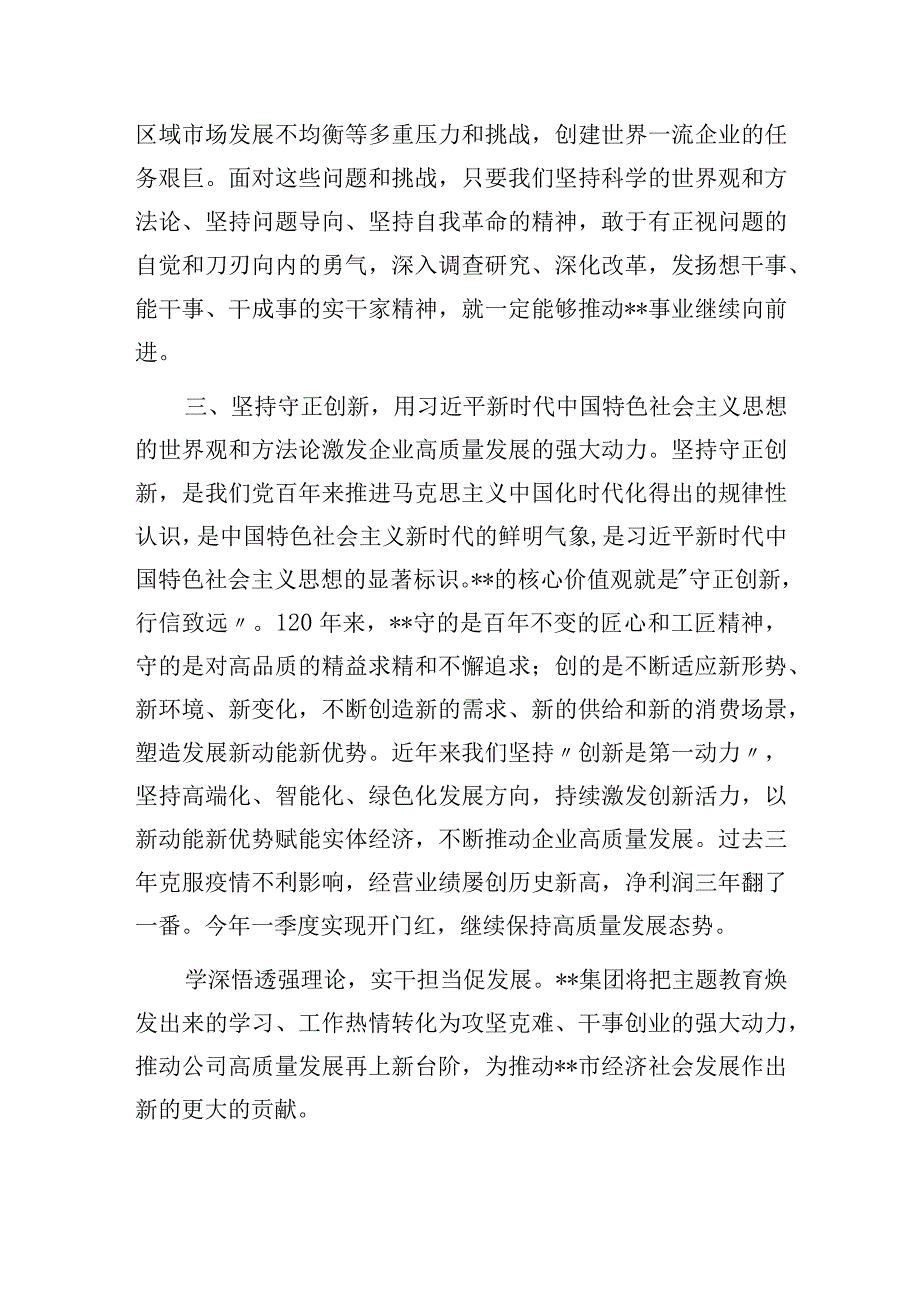 区域市场发展不均衡等多重压力和挑战，创建世界一流企业的任务艰巨。面对这些问题和挑战，只要我们坚持科学的世界观和方法论、坚持问题导向、坚持自我革命的精神，敢于有正视问题的自觉和刀刃向内的勇气，深入调查研究、深化改革，发扬想干事、能干事、干成事的实干家精神，就一定能够推动**事业继续向前进。

三、坚持守正创新，用习近平新时代中国特色社会主义思想的世界观和方法论激发企业高质量发展的强大动力。坚持守正创新，是我们党百年来推进马克思主义中国化时代化得出的规律性认识，是中国特色社会主义新时代的鲜明气象，是习近平新时代中国特色社会主义思想的显著标识。**的核心价值观就是"守正创新，行信致远〃。120年来，**守的是百年不变的匠心和工匠精神，守的是对高品质的精益求精和不懈追求；创的是不断适应新形势、新环境、新变化，不断创造新的需求、新的供给和新的消费场景，塑造发展新动能新优势。近年来我们坚持〃创新是第一动力〃，坚持高端化、智能化、绿色化发展方向，持续激发创新活力，以新动能新优势赋能实体经济，不断推动企业高质量发展。过去三年克服疫情不利影响，经营业绩屡创历史新高，净利润三年翻了一番。今年一季度实现开门红，继续保持高质量发展态势。

学深悟透强理论，实干担当促发展。**集团将把主题教育焕发出来的学习、工作热情转化为攻坚克难、干事创业的强大动力，推动公司高质量发展再上新台阶，为推动**市经济社会发展作出新的更大的贡献。